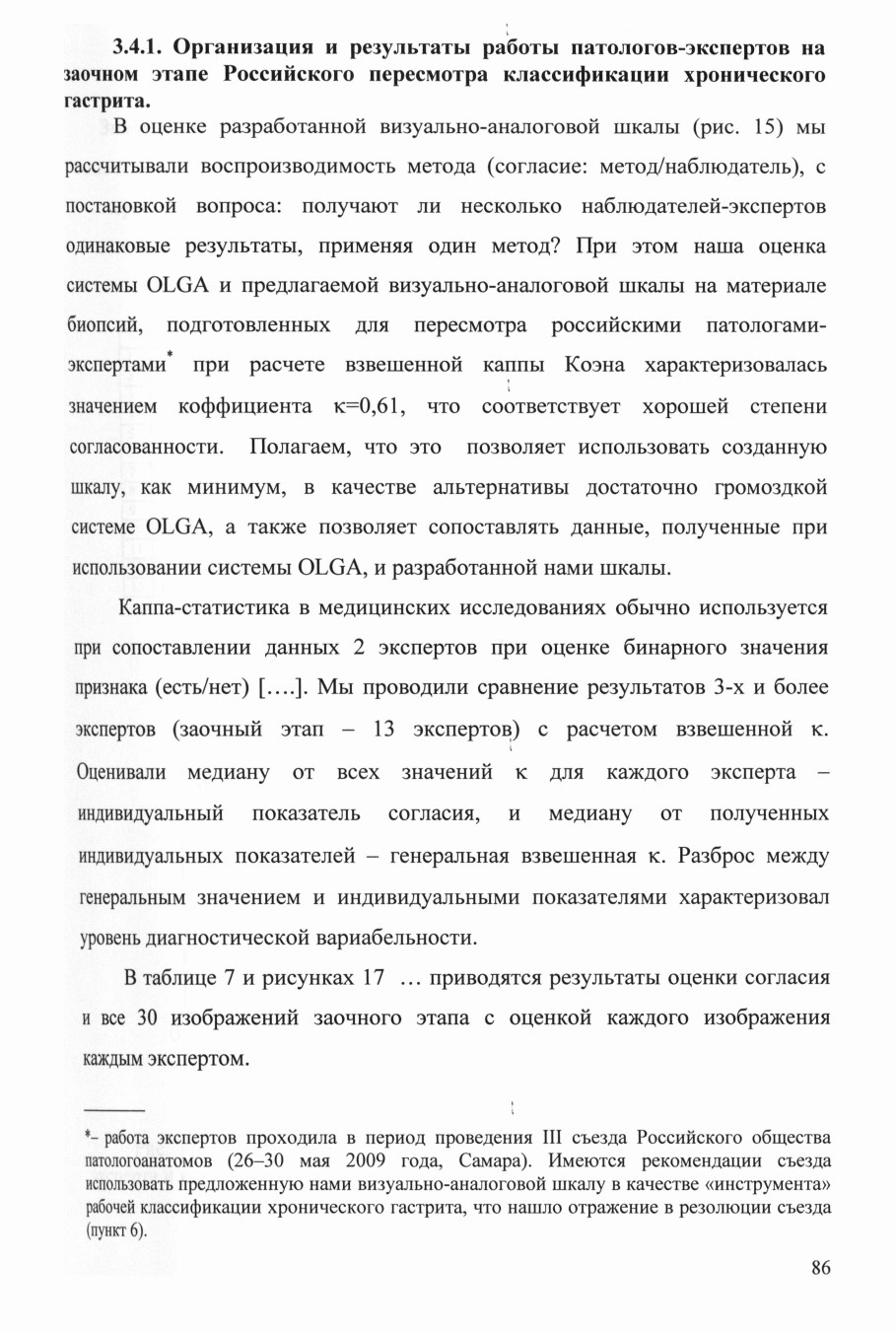 3.4.1. Организация и результаты работы патологов-экспертов на заочном этапе Российского пересмотра классификации хронического гастрита.

В оценке разработанной визуально-аналоговой шкалы (рис. 15) мы рассчитывали воспроизводимость метода (согласие: метод/наблюдатель), с постановкой вопроса: получают ли несколько наблюдателей-экспертов одинаковые результаты, применяя один метод? При этом наша оценка системы OLGA и предлагаемой визуально-аналоговой шкалы на материале биопсий, подготовленных для пересмотра российскими патологами-экспертами* при расчете взвешенной каппы Коэна характеризовалась значением коффициента κ=0,61, что соответствует хорошей степени согласованности. Полагаем, что это позволяет использовать созданную шкалу, как минимум, в качестве альтернативы достаточно громоздкой системе OLGA, а также позволяет сопоставлять данные, полученные при использовании системы OLGA, и разработанной нами шкалы.

Каппа-статистика в медицинских исследованиях обычно используется при сопоставлении данных 2 экспертов при оценке бинарного значения признака (есть/нет) [….]. Мы проводили сравнение результатов 3-х и более экспертов (заочный этап – 13 экспертов) с расчетом взвешенной κ. Оценивали медиану от всех значений κ для каждого эксперта – индивидуальный показатель согласия, и медиану от полученных индивидуальных показателей – генеральная взвешенная κ. Разброс между генеральным значением и индивидуальными показателями характеризовал уровень диагностической вариабельности.

В таблице 7 и рисунках 17 … приводятся результаты оценки согласия и все 30 изображений заочного этапа с оценкой каждого изображения каждым экспертом.

*– работа экспертов проходила в период проведения III съезда Российского общества патологоанатомов (26–30 мая 2009 года, Самара). Имеются рекомендации съезда использовать предложенную нами визуально-аналоговой шкалу в качестве «инструмента» рабочей классификации хронического гастрита, что нашло отражение в резолюции съезда (пункт 6).

86